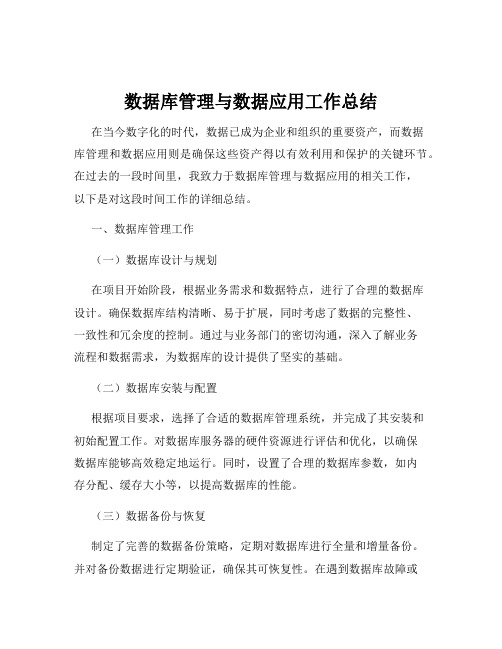 数据库管理与数据应用工作总结

在当今数字化的时代，数据已成为企业和组织的重要资产，而数据库管理和数据应用则是确保这些资产得以有效利用和保护的关键环节。在过去的一段时间里，我致力于数据库管理与数据应用的相关工作，以下是对这段时间工作的详细总结。

一、数据库管理工作

（一）数据库设计与规划

在项目开始阶段，根据业务需求和数据特点，进行了合理的数据库设计。确保数据库结构清晰、易于扩展，同时考虑了数据的完整性、一致性和冗余度的控制。通过与业务部门的密切沟通，深入了解业务流程和数据需求，为数据库的设计提供了坚实的基础。

（二）数据库安装与配置

根据项目要求，选择了合适的数据库管理系统，并完成了其安装和初始配置工作。对数据库服务器的硬件资源进行评估和优化，以确保数据库能够高效稳定地运行。同时，设置了合理的数据库参数，如内存分配、缓存大小等，以提高数据库的性能。

（三）数据备份与恢复

制定了完善的数据备份策略，定期对数据库进行全量和增量备份。并对备份数据进行定期验证，确保其可恢复性。在遇到数据库故障或